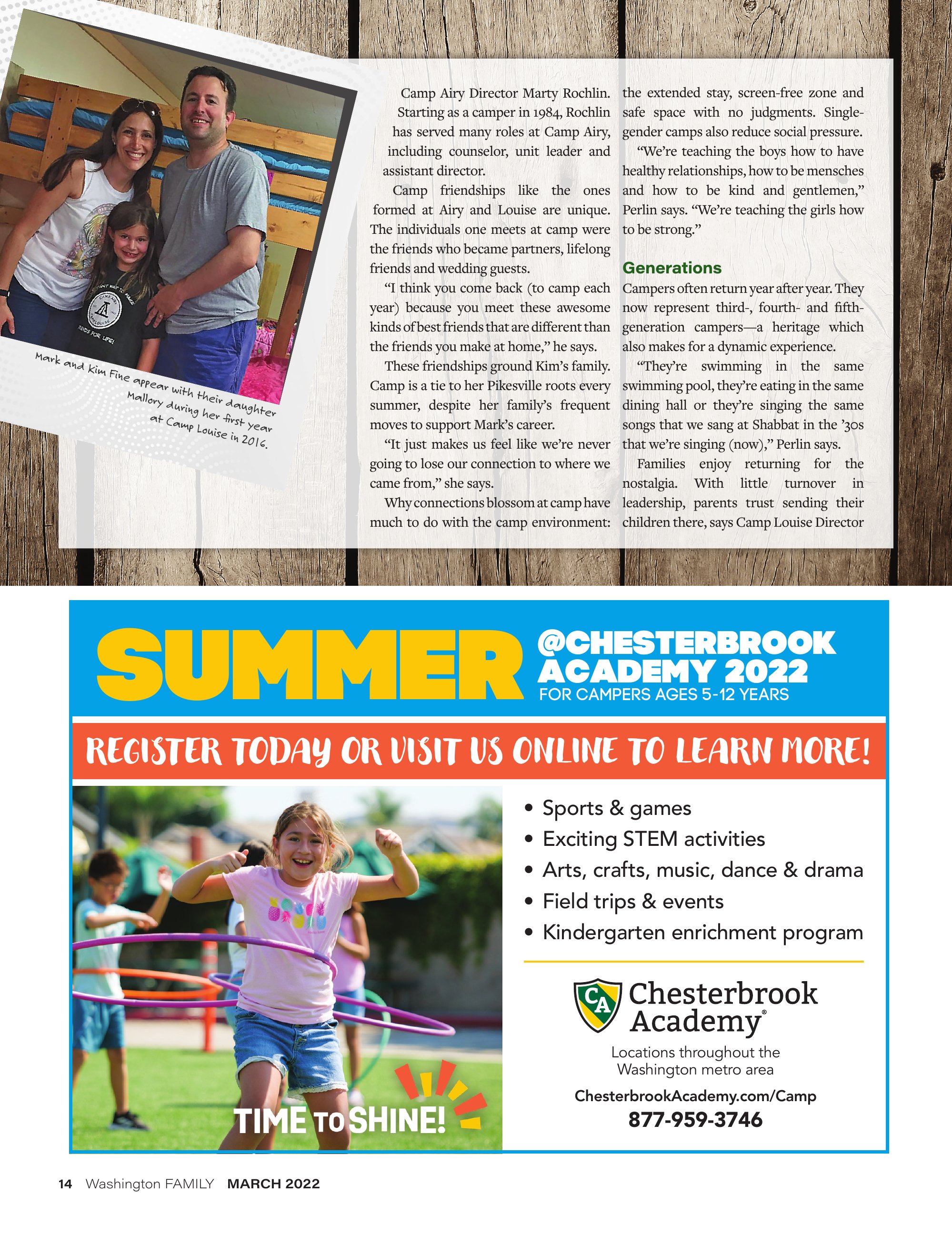 Mark and Kim Fine appear with their daughter Mallory during her first year at Camp Louise in 2016.

Camp Airy Director Marty Rochlin. Starting as a camper in 1984, Rochlin has served many roles at Camp Airy, including counselor, unit leader and assistant director.

Camp friendships like the ones formed at Airy and Louise are unique. The individuals one meets at camp were the friends who became partners, lifelong friends and wedding guests.

"I think you come back (to camp each year) because you meet these awesome kinds of best friends that are different than the friends you make at home," he says.

These friendships ground Kim's family. Camp is a tie to her Pikesville roots every summer, despite her family's frequent moves to support Mark's career.

"It just makes us feel like we're never going to lose our connection to where we came from," she says.

Why connections blossom at camp have much to do with the camp environment: the extended stay, screen-free zone and safe space with no judgments. Single-gender camps also reduce social pressure.

"We're teaching the boys how to have healthy relationships, how to be mensches and how to be kind and gentlemen," Perlin says. "We're teaching the girls how to be strong."

Generations

Campers often return year after year. They now represent third-, fourth- and fifth-generation campers—a heritage which also makes for a dynamic experience.

"They're swimming in the same swimming pool, they're eating in the same dining hall or they're singing the same songs that we sang at Shabbat in the '30s that we're singing (now)," Perlin says.

Families enjoy returning for the nostalgia. With little turnover in leadership, parents trust sending their children there, says Camp Louise Director

SUMMER @CHESTERBROOK ACADEMY 2022
FOR CAMPERS AGES 5-12 YEARS

REGISTER TODAY OR VISIT US ONLINE TO LEARN MORE!

TIME TO SHINE!

• Sports & games
• Exciting STEM activities
• Arts, crafts, music, dance & drama
• Field trips & events
• Kindergarten enrichment program

CA Chesterbrook Academy®
Locations throughout the Washington metro area
ChesterbrookAcademy.com/Camp
877-959-3746

14 Washington FAMILY MARCH 2022